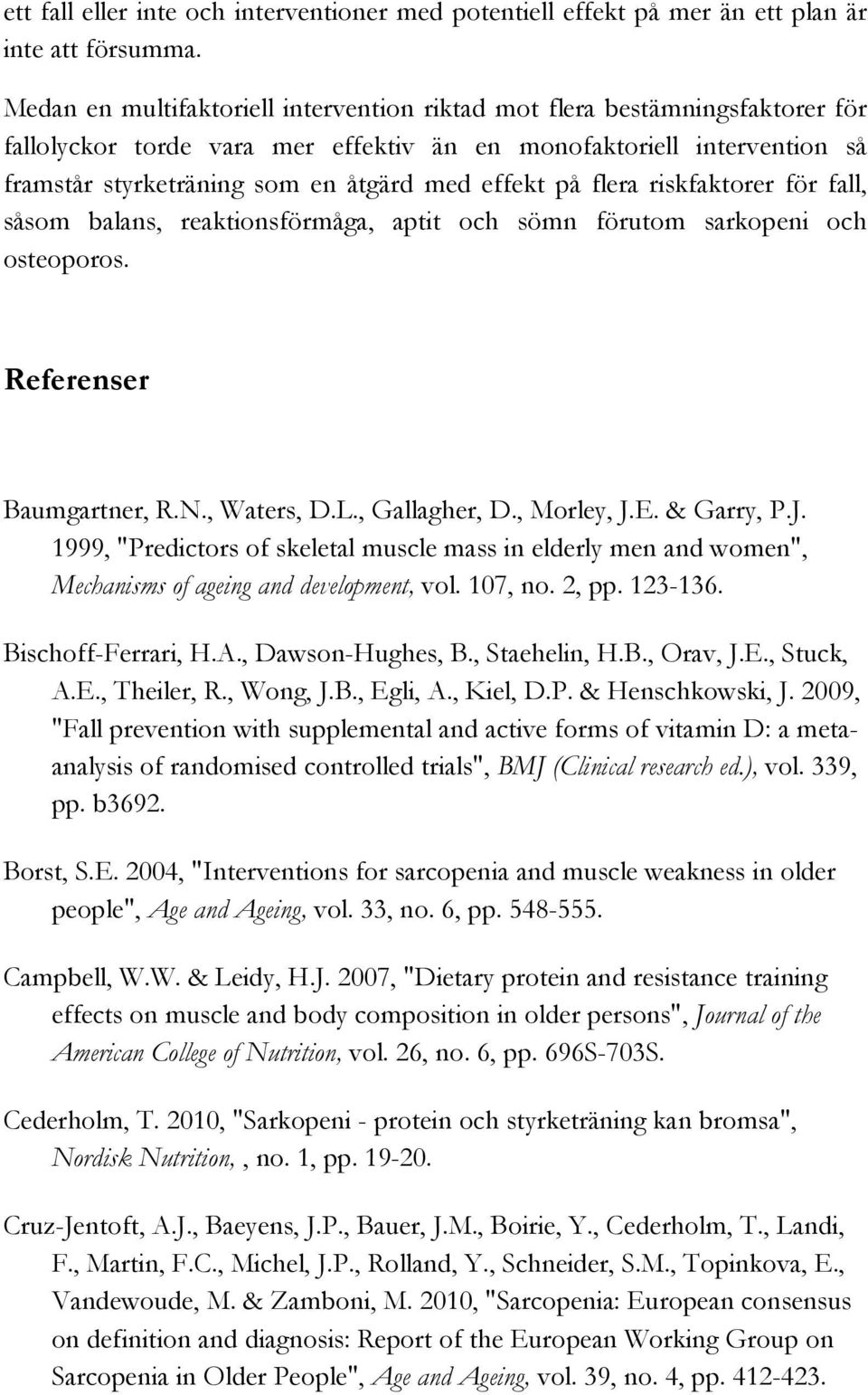 ett fall eller inte och interventioner med potentiell effekt på mer än ett plan är inte att försumma.

Medan en multifaktoriell intervention riktad mot flera bestämningsfaktorer för fallolyckor torde vara mer effektiv än en monofaktoriell intervention så framstår styrketräning som en åtgärd med effekt på flera riskfaktorer för fall, såsom balans, reaktionsförmåga, aptit och sömn förutom sarkopeni och osteoporos.

Referenser

Baumgartner, R.N., Waters, D.L., Gallagher, D., Morley, J.E. & Garry, P.J. 1999, "Predictors of skeletal muscle mass in elderly men and women", Mechanisms of ageing and development, vol. 107, no. 2, pp. 123-136.

Bischoff-Ferrari, H.A., Dawson-Hughes, B., Staehelin, H.B., Orav, J.E., Stuck, A.E., Theiler, R., Wong, J.B., Egli, A., Kiel, D.P. & Henschkowski, J. 2009, "Fall prevention with supplemental and active forms of vitamin D: a meta-analysis of randomised controlled trials", BMJ (Clinical research ed.), vol. 339, pp. b3692.

Borst, S.E. 2004, "Interventions for sarcopenia and muscle weakness in older people", Age and Ageing, vol. 33, no. 6, pp. 548-555.

Campbell, W.W. & Leidy, H.J. 2007, "Dietary protein and resistance training effects on muscle and body composition in older persons", Journal of the American College of Nutrition, vol. 26, no. 6, pp. 696S-703S.

Cederholm, T. 2010, "Sarkopeni - protein och styrketräning kan bromsa", Nordisk Nutrition, , no. 1, pp. 19-20.

Cruz-Jentoft, A.J., Baeyens, J.P., Bauer, J.M., Boirie, Y., Cederholm, T., Landi, F., Martin, F.C., Michel, J.P., Rolland, Y., Schneider, S.M., Topinkova, E., Vandewoude, M. & Zamboni, M. 2010, "Sarcopenia: European consensus on definition and diagnosis: Report of the European Working Group on Sarcopenia in Older People", Age and Ageing, vol. 39, no. 4, pp. 412-423.